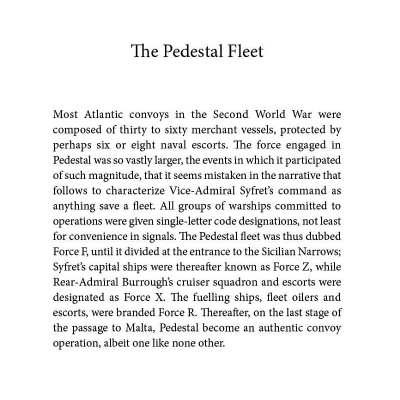 The Pedestal Fleet

Most Atlantic convoys in the Second World War were composed of thirty to sixty merchant vessels, protected by perhaps six or eight naval escorts. The force engaged in Pedestal was so vastly larger, the events in which it participated of such magnitude, that it seems mistaken in the narrative that follows to characterize Vice-Admiral Syfret's command as anything save a fleet. All groups of warships committed to operations were given single-letter code designations, not least for convenience in signals. The Pedestal fleet was thus dubbed Force F, until it divided at the entrance to the Sicilian Narrows; Syfret's capital ships were thereafter known as Force Z, while Rear-Admiral Burrough's cruiser squadron and escorts were designated as Force X. The fuelling ships, fleet oilers and escorts, were branded Force R. Thereafter, on the last stage of the passage to Malta, Pedestal become an authentic convoy operation, albeit one like none other.